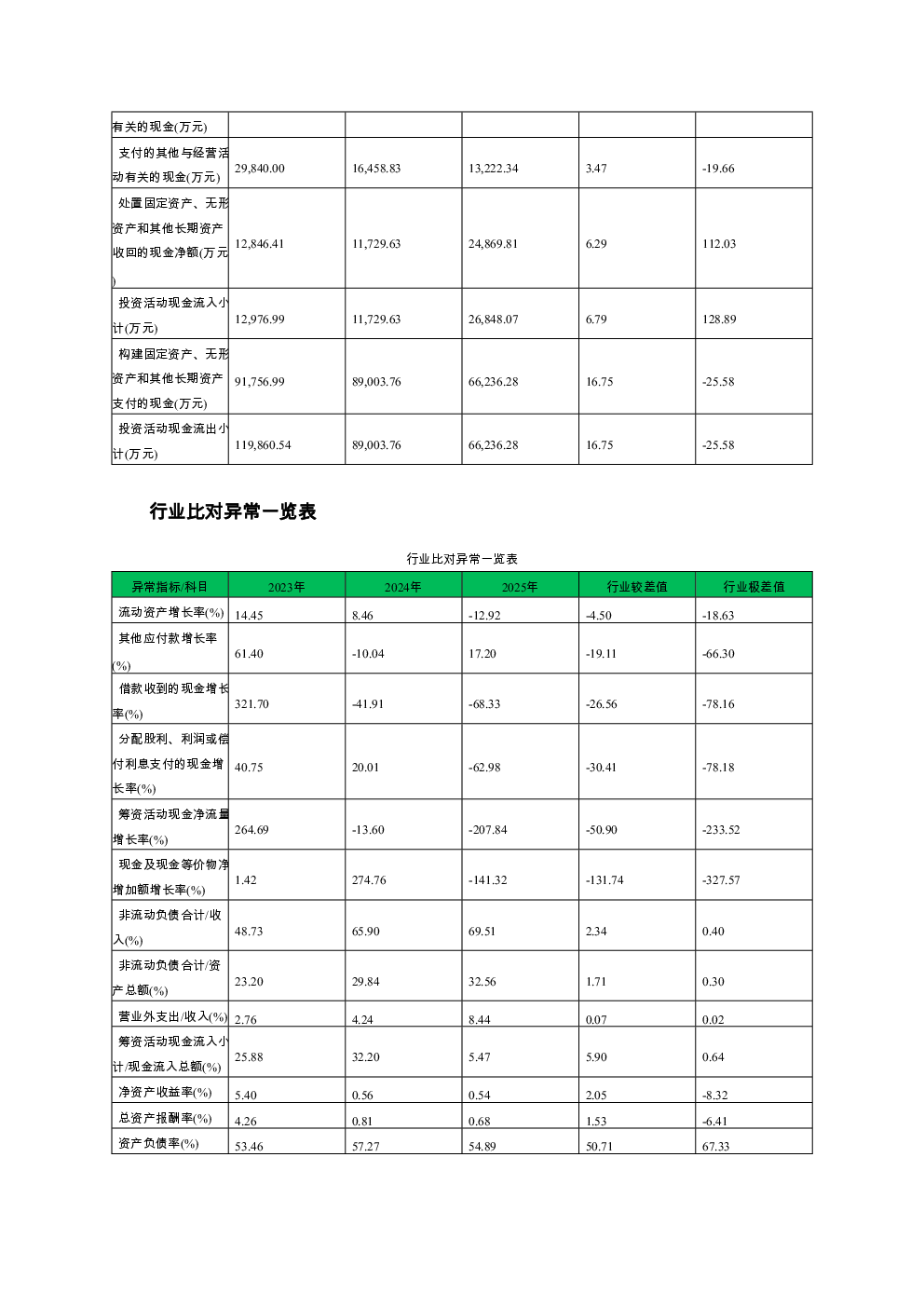 | 有关的现金(万元) | | | | | |
|---|---|---|---|---|---|
| 支付的其他与经营活动有关的现金(万元) | 29,840.00 | 16,458.83 | 13,222.34 | 3.47 | -19.66 |
| 处置固定资产、无形资产和其他长期资产收回的现金净额(万元) | 12,846.41 | 11,729.63 | 24,869.81 | 6.29 | 112.03 |
| 投资活动现金流入小计(万元) | 12,976.99 | 11,729.63 | 26,848.07 | 6.79 | 128.89 |
| 构建固定资产、无形资产和其他长期资产支付的现金(万元) | 91,756.99 | 89,003.76 | 66,236.28 | 16.75 | -25.58 |
| 投资活动现金流出小计(万元) | 119,860.54 | 89,003.76 | 66,236.28 | 16.75 | -25.58 |

行业比对异常一览表

行业比对异常一览表

| 异常指标/科目 | 2023年 | 2024年 | 2025年 | 行业较差值 | 行业极差值 |
|---|---|---|---|---|---|
| 流动资产增长率(%) | 14.45 | 8.46 | -12.92 | -4.50 | -18.63 |
| 其他应付款增长率(%) | 61.40 | -10.04 | 17.20 | -19.11 | -66.30 |
| 借款收到的现金增长率(%) | 321.70 | -41.91 | -68.33 | -26.56 | -78.16 |
| 分配股利、利润或偿付利息支付的现金增长率(%) | 40.75 | 20.01 | -62.98 | -30.41 | -78.18 |
| 筹资活动现金净流量增长率(%) | 264.69 | -13.60 | -207.84 | -50.90 | -233.52 |
| 现金及现金等价物净增加额增长率(%) | 1.42 | 274.76 | -141.32 | -131.74 | -327.57 |
| 非流动负债合计/收入(%) | 48.73 | 65.90 | 69.51 | 2.34 | 0.40 |
| 非流动负债合计/资产总额(%) | 23.20 | 29.84 | 32.56 | 1.71 | 0.30 |
| 营业外支出/收入(%) | 2.76 | 4.24 | 8.44 | 0.07 | 0.02 |
| 筹资活动现金流入小计/现金流入总额(%) | 25.88 | 32.20 | 5.47 | 5.90 | 0.64 |
| 净资产收益率(%) | 5.40 | 0.56 | 0.54 | 2.05 | -8.32 |
| 总资产报酬率(%) | 4.26 | 0.81 | 0.68 | 1.53 | -6.41 |
| 资产负债率(%) | 53.46 | 57.27 | 54.89 | 50.71 | 67.33 |